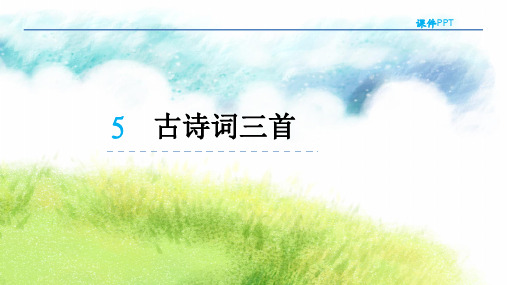 课件PPT

5 古诗词三首